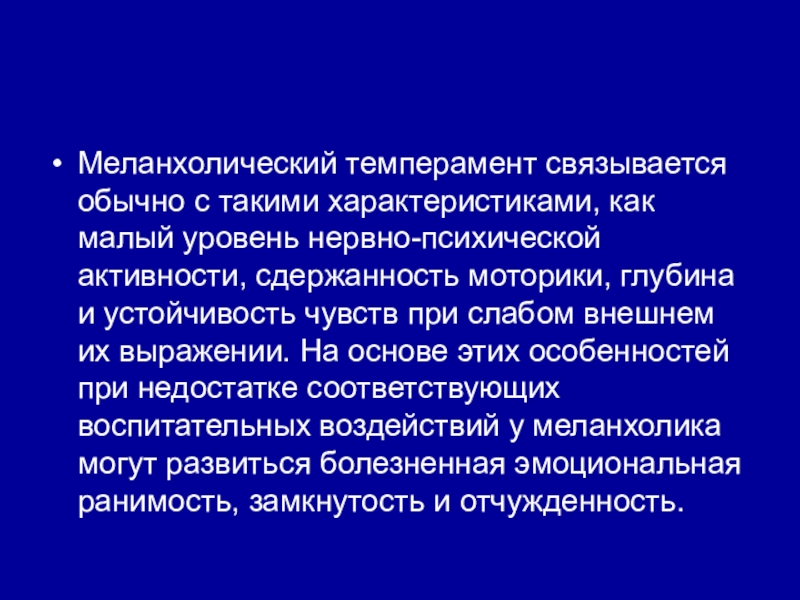 • Меланхолический темперамент связывается обычно с такими характеристиками, как малый уровень нервно-психической активности, сдержанность моторики, глубина и устойчивость чувств при слабом внешнем их выражении. На основе этих особенностей при недостатке соответствующих воспитательных воздействий у меланхолика могут развиться болезненная эмоциональная ранимость, замкнутость и отчужденность.